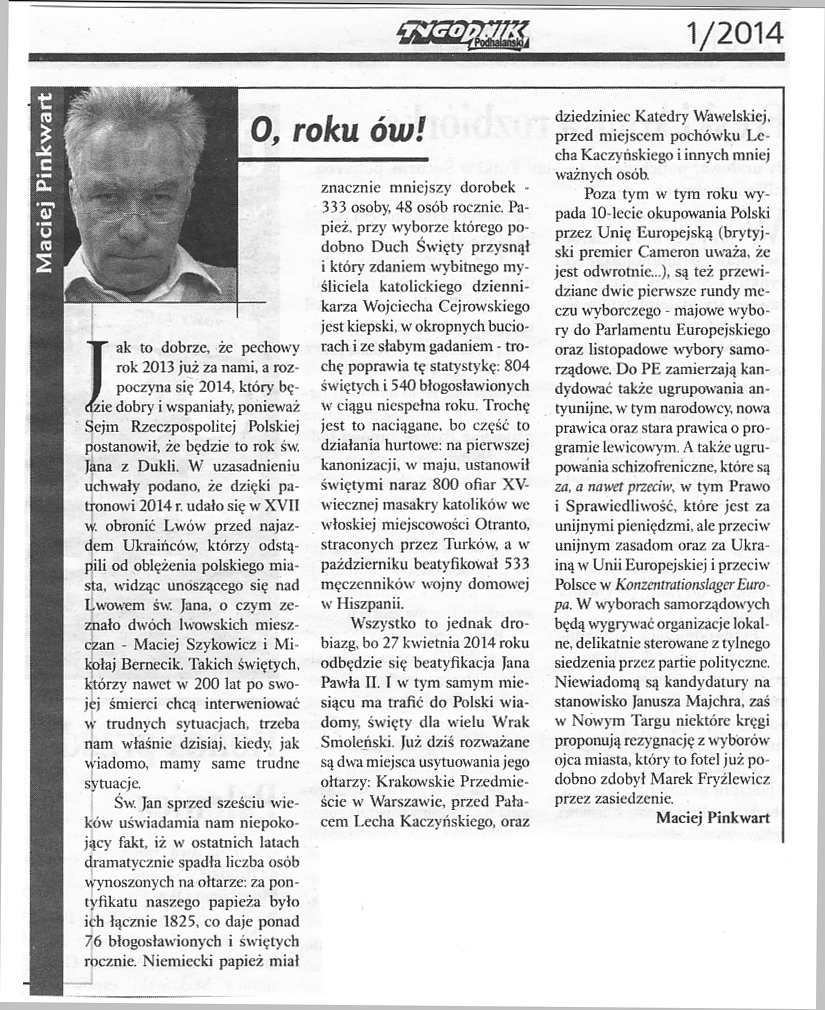 TYGODNIK Podhalański 1/2014

Maciej Pinkwart

O, roku ów!

Jak to dobrze, że pechowy rok 2013 już za nami, a rozpoczyna się 2014, który będzie dobry i wspaniały, ponieważ Sejm Rzeczpospolitej Polskiej postanowił, że będzie to rok św. Jana z Dukli. W uzasadnieniu uchwały podano, że dzięki patronowi 2014 r. udało się w XVII w. obronić Lwów przed najazdem Ukraińców, którzy odstąpili od oblężenia polskiego miasta, widząc unoszącego się nad Lwowem św. Jana, o czym zeznało dwóch lwowskich mieszczan - Maciej Szykowicz i Mikołaj Bernecik. Takich świętych, którzy nawet w 200 lat po swojej śmierci chcą interweniować w trudnych sytuacjach, trzeba nam właśnie dzisiaj, kiedy, jak wiadomo, mamy same trudne sytuacje.

Św. Jan sprzed sześciu wieków uświadamia nam niepokojący fakt, iż w ostatnich latach dramatycznie spadła liczba osób wynoszonych na ołtarze: za pontyfikatu naszego papieża było ich łącznie 1825, co daje ponad 76 błogosławionych i świętych rocznie. Niemiecki papież miał znacznie mniejszy dorobek - 333 osoby, 48 osób rocznie. Papież, przy wyborze którego podobno Duch Święty przysnął i który zdaniem wybitnego myśliciela katolickiego dziennikarza Wojciecha Cejrowskiego jest kiepski, w okropnych buciorach i ze słabym gadaniem - trochę poprawia tę statystykę: 804 świętych i 540 błogosławionych w ciągu niespełna roku. Trochę jest to naciągane, bo część to działania hurtowe: na pierwszej kanonizacji, w maju, ustanowił świętymi naraz 800 ofiar XV-wiecznej masakry katolików we włoskiej miejscowości Otranto, straconych przez Turków, a w październiku beatyfikował 533 męczenników wojny domowej w Hiszpanii.

Wszystko to jednak drobiazg, bo 27 kwietnia 2014 roku odbędzie się beatyfikacja Jana Pawła II. I w tym samym miesiącu ma trafić do Polski wiadomy, święty dla wielu Wrak Smoleński. Już dziś rozważane są dwa miejsca usytuowania jego ołtarzy: Krakowskie Przedmieście w Warszawie, przed Pałacem Lecha Kaczyńskiego, oraz dziedziniec Katedry Wawelskiej, przed miejscem pochówku Lecha Kaczyńskiego i innych mniej ważnych osób.

Poza tym w tym roku wypada 10-lecie okupowania Polski przez Unię Europejską (brytyjski premier Cameron uważa, że jest odwrotnie...), są też przewidziane dwie pierwsze rundy meczu wyborczego - majowe wybory do Parlamentu Europejskiego oraz listopadowe wybory samorządowe. Do PE zamierzają kandydować także ugrupowania antyunijne, w tym narodowcy, nowa prawica oraz stara prawica o programie lewicowym. A także ugrupowania schizofreniczne, które są za, a nawet przeciw, w tym Prawo i Sprawiedliwość, które jest za unijnymi pieniędzmi, ale przeciw unijnym zasadom oraz za Ukrainą w Unii Europejskiej i przeciw Polsce w Konzentrationslager Europa. W wyborach samorządowych będą wygrywać organizacje lokalne, delikatnie sterowane z tylnego siedzenia przez partie polityczne. Niewiadomą są kandydatury na stanowisko Janusza Majchra, zaś w Nowym Targu niektóre kręgi proponują rezygnację z wyborów ojca miasta, który to fotel już podobno zdobył Marek Fryźlewicz przez zasiedzenie.

Maciej Pinkwart